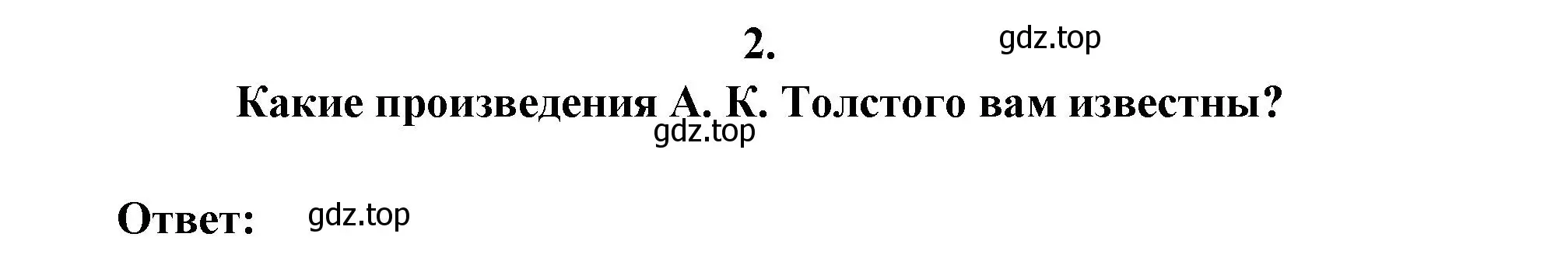 2.

gdz.top

Какие произведения А. К. Толстого вам известны?

gdz.top

Ответ: gdz.top